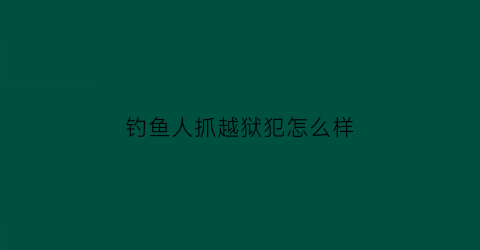 钓鱼人抓越狱犯怎么样